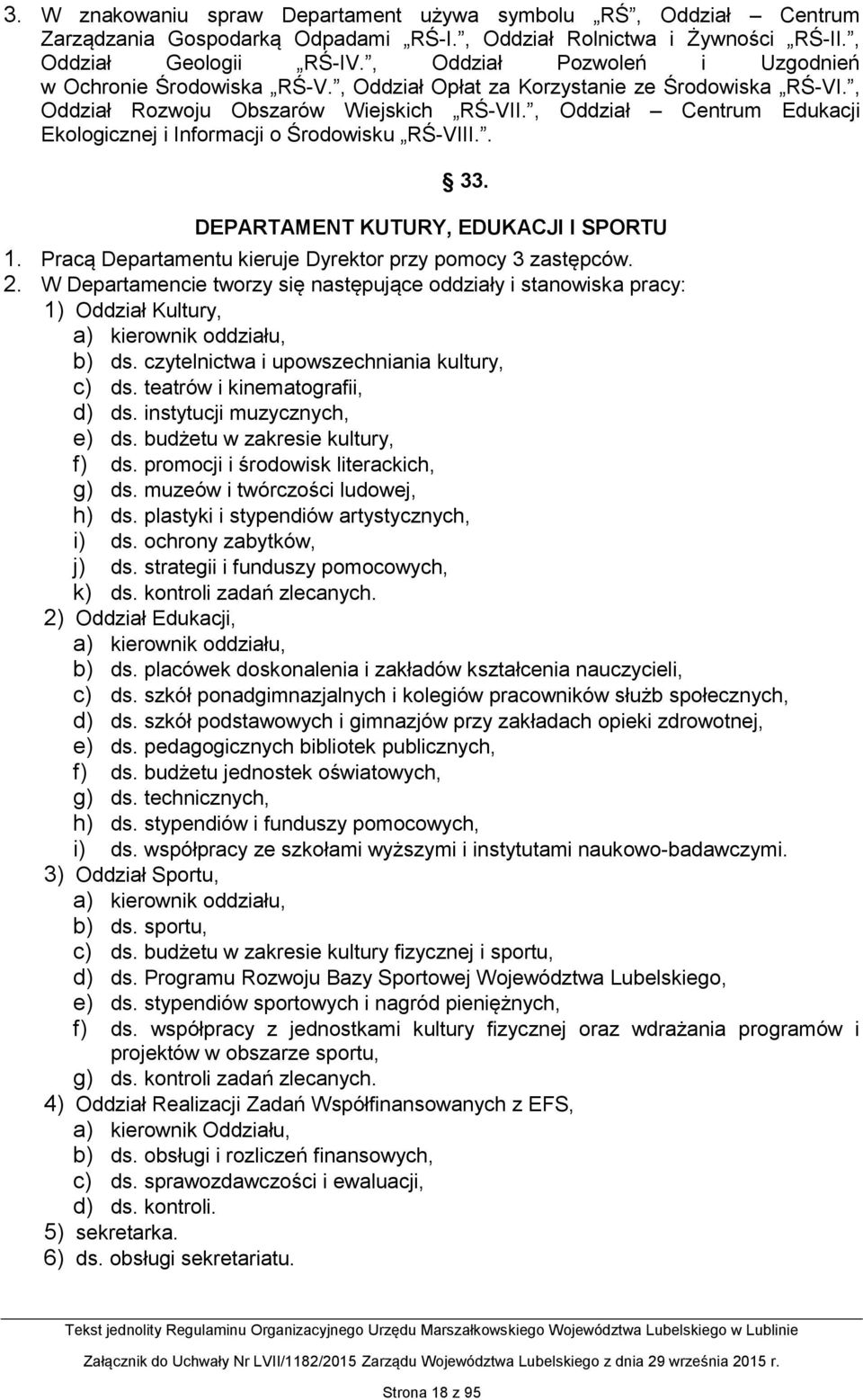 3. W znakowaniu spraw Departament używa symbolu „RŚ”, Oddział – Centrum Zarządzania Gospodarką Odpadami „RŚ-I.”, Oddział Rolnictwa i Żywności „RŚ-II.”, Oddział Geologii „RŚ-IV.”, Oddział Pozwoleń i Uzgodnień w Ochronie Środowiska „RŚ-V.”, Oddział Opłat za Korzystanie ze Środowiska „RŚ-VI.”, Oddział Rozwoju Obszarów Wiejskich „RŚ-VII.”, Oddział – Centrum Edukacji Ekologicznej i Informacji o Środowisku „RŚ-VIII.”.

§ 33.

DEPARTAMENT KUTURY, EDUKACJI I SPORTU

1. Pracą Departamentu kieruje Dyrektor przy pomocy 3 zastępców.
2. W Departamencie tworzy się następujące oddziały i stanowiska pracy:
1) Oddział Kultury,
a) kierownik oddziału,
b) ds. czytelnictwa i upowszechniania kultury,
c) ds. teatrów i kinematografii,
d) ds. instytucji muzycznych,
e) ds. budżetu w zakresie kultury,
f) ds. promocji i środowisk literackich,
g) ds. muzeów i twórczości ludowej,
h) ds. plastyki i stypendiów artystycznych,
i) ds. ochrony zabytków,
j) ds. strategii i funduszy pomocowych,
k) ds. kontroli zadań zlecanych.
2) Oddział Edukacji,
a) kierownik oddziału,
b) ds. placówek doskonalenia i zakładów kształcenia nauczycieli,
c) ds. szkół ponadgimnazjalnych i kolegiów pracowników służb społecznych,
d) ds. szkół podstawowych i gimnazjów przy zakładach opieki zdrowotnej,
e) ds. pedagogicznych bibliotek publicznych,
f) ds. budżetu jednostek oświatowych,
g) ds. technicznych,
h) ds. stypendiów i funduszy pomocowych,
i) ds. współpracy ze szkołami wyższymi i instytutami naukowo-badawczymi.
3) Oddział Sportu,
a) kierownik oddziału,
b) ds. sportu,
c) ds. budżetu w zakresie kultury fizycznej i sportu,
d) ds. Programu Rozwoju Bazy Sportowej Województwa Lubelskiego,
e) ds. stypendiów sportowych i nagród pieniężnych,
f) ds. współpracy z jednostkami kultury fizycznej oraz wdrażania programów i projektów w obszarze sportu,
g) ds. kontroli zadań zlecanych.
4) Oddział Realizacji Zadań Współfinansowanych z EFS,
a) kierownik Oddziału,
b) ds. obsługi i rozliczeń finansowych,
c) ds. sprawozdawczości i ewaluacji,
d) ds. kontroli.
5) sekretarka.
6) ds. obsługi sekretariatu.

Tekst jednolity Regulaminu Organizacyjnego Urzędu Marszałkowskiego Województwa Lubelskiego w Lublinie

Załącznik do Uchwały Nr LVII/1182/2015 Zarządu Województwa Lubelskiego z dnia 29 września 2015 r.

Strona 18 z 95